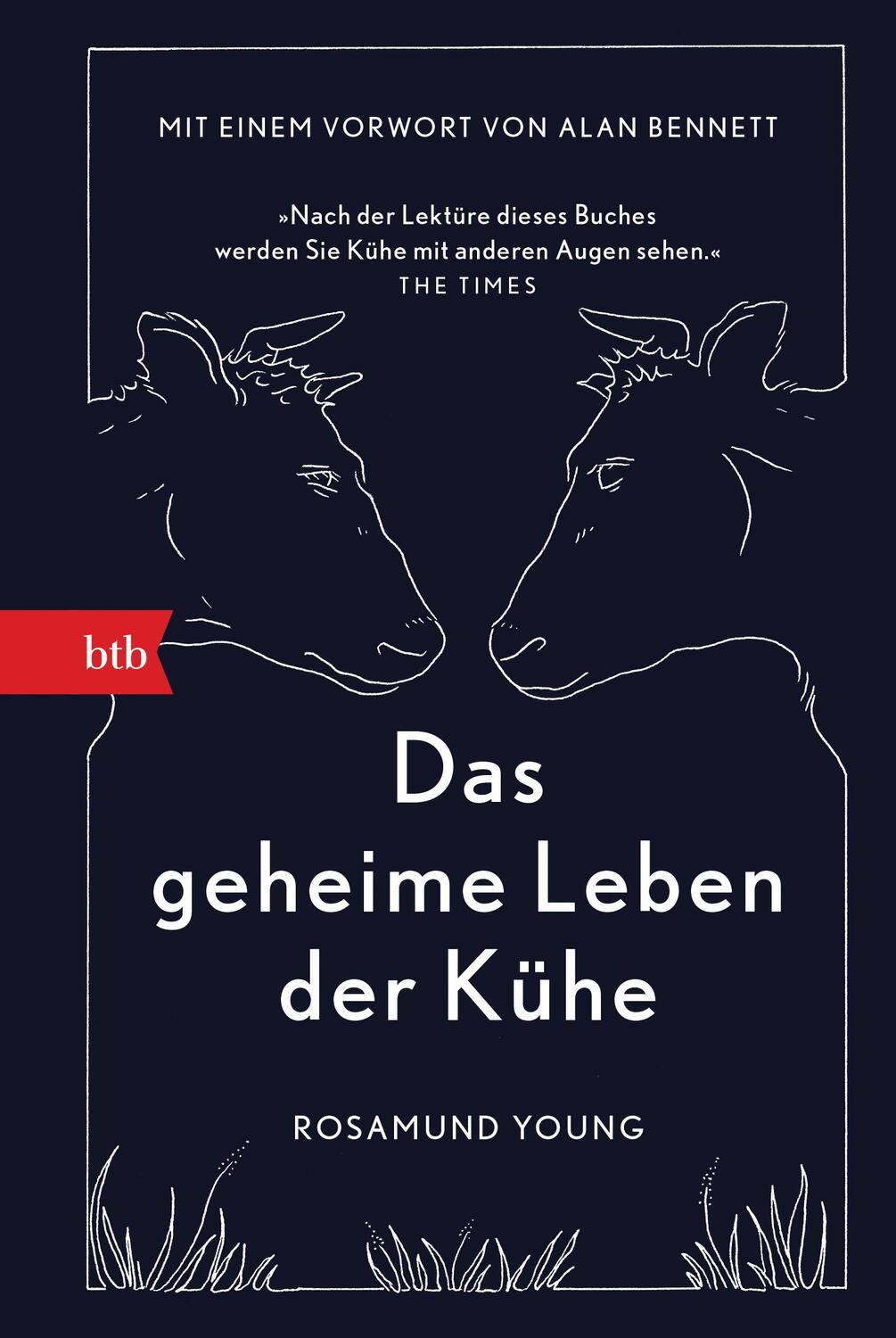 MIT EINEM VORWORT VON ALAN BENNETT

»Nach der Lektüre dieses Buches werden Sie Kühe mit anderen Augen sehen.«
THE TIMES

btb

Das geheime Leben der Kühe

ROSAMUND YOUNG